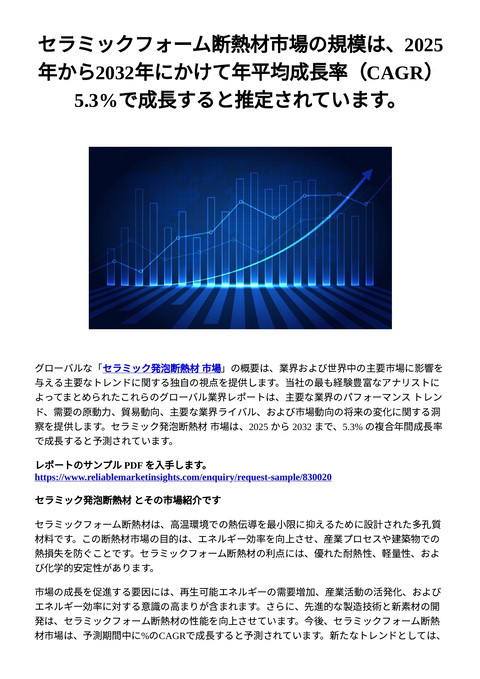 セラミックフォーム断熱材市場の規模は、2025年から2032年にかけて年平均成長率（CAGR）5.3%で成長すると推定されています。

グローバルな「セラミック発泡断熱材 市場」の概要は、業界および世界中の主要市場に影響を与える主要なトレンドに関する独自の視点を提供します。当社の最も経験豊富なアナリストによってまとめられたこれらのグローバル業界レポートは、主要な業界のパフォーマンス トレンド、需要の原動力、貿易動向、主要な業界ライバル、および市場動向の将来の変化に関する洞察を提供します。セラミック発泡断熱材 市場は、2025 から 2032 まで、5.3% の複合年間成長率で成長すると予測されています。

レポートのサンプル PDF を入手します。
https://www.reliablemarketinsights.com/enquiry/request-sample/830020

セラミック発泡断熱材 とその市場紹介です

セラミックフォーム断熱材は、高温環境での熱伝導を最小限に抑えるために設計された多孔質材料です。この断熱材市場の目的は、エネルギー効率を向上させ、産業プロセスや建築物での熱損失を防ぐことです。セラミックフォーム断熱材の利点には、優れた耐熱性、軽量性、および化学的安定性があります。

市場の成長を促進する要因には、再生可能エネルギーの需要増加、産業活動の活発化、およびエネルギー効率に対する意識の高まりが含まれます。さらに、先進的な製造技術と新素材の開発は、セラミックフォーム断熱材の性能を向上させています。今後、セラミックフォーム断熱材市場は、予測期間中に%のCAGRで成長すると予測されています。新たなトレンドとしては、